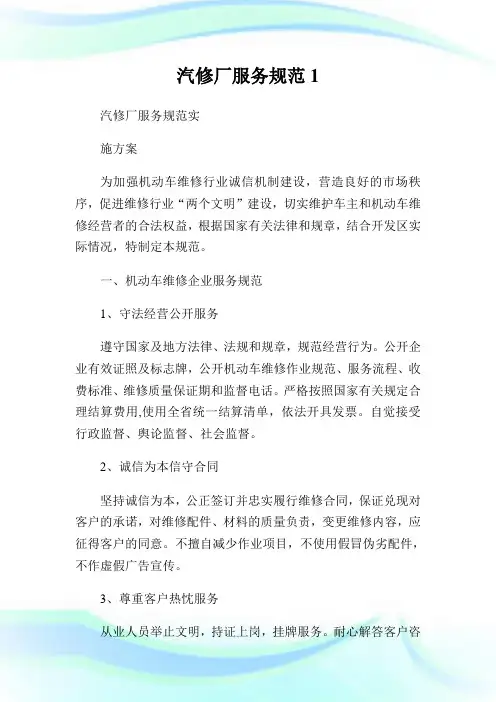 汽修厂服务规范 1

汽修厂服务规范实

施方案

为加强机动车维修行业诚信机制建设，营造良好的市场秩序，促进维修行业“两个文明”建设，切实维护车主和机动车维修经营者的合法权益，根据国家有关法律和规章，结合开发区实际情况，特制定本规范。

一、机动车维修企业服务规范

1、守法经营公开服务

遵守国家及地方法律、法规和规章，规范经营行为。公开企业有效证照及标志牌，公开机动车维修作业规范、服务流程、收费标准、维修质量保证期和监督电话。严格按照国家有关规定合理结算费用,使用全省统一结算清单，依法开具发票。自觉接受行政监督、舆论监督、社会监督。

2、诚信为本信守合同

坚持诚信为本，公正签订并忠实履行维修合同，保证兑现对客户的承诺，对维修配件、材料的质量负责，变更维修内容，应征得客户的同意。不擅自减少作业项目，不使用假冒伪劣配件，不作虚假广告宣传。

3、尊重客户热忱服务

从业人员举止文明，持证上岗，挂牌服务。耐心解答客户咨